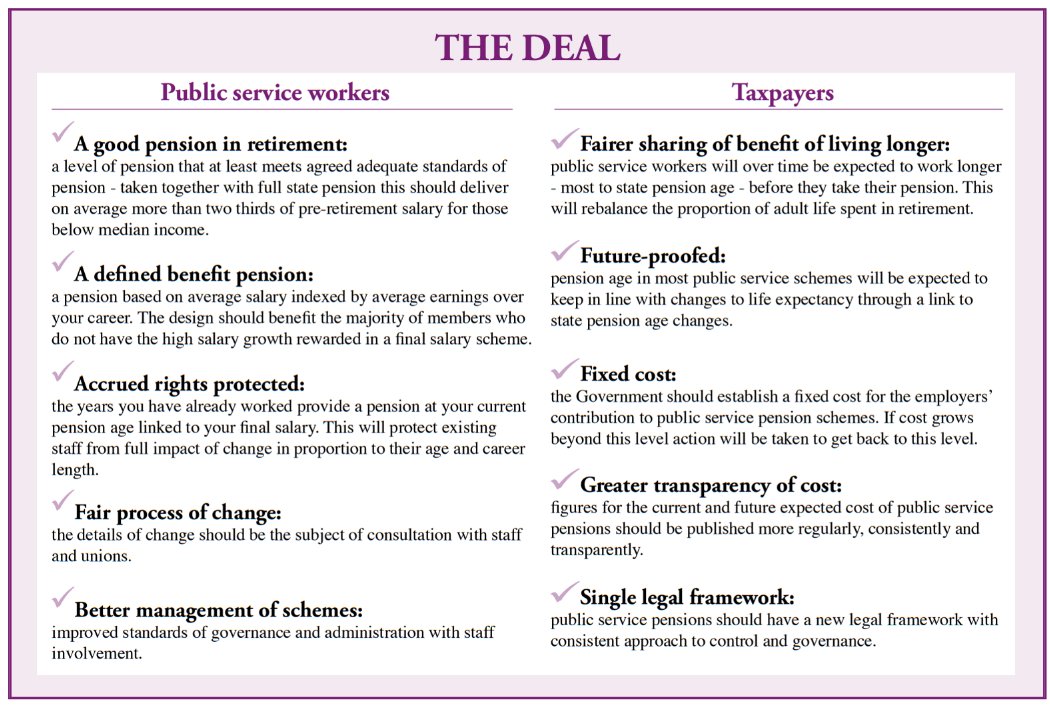 THE DEAL

Public service workers

A good pension in retirement:
a level of pension that at least meets agreed adequate standards of pension - taken together with full state pension this should deliver on average more than two thirds of pre-retirement salary for those below median income.

A defined benefit pension:
a pension based on average salary indexed by average earnings over your career. The design should benefit the majority of members who do not have the high salary growth rewarded in a final salary scheme.

Accrued rights protected:
the years you have already worked provide a pension at your current pension age linked to your final salary. This will protect existing staff from full impact of change in proportion to their age and career length.

Fair process of change:
the details of change should be the subject of consultation with staff and unions.

Better management of schemes:
improved standards of governance and administration with staff involvement.

Taxpayers

Fairer sharing of benefit of living longer:
public service workers will over time be expected to work longer - most to state pension age - before they take their pension. This will rebalance the proportion of adult life spent in retirement.

Future-proofed:
pension age in most public service schemes will be expected to keep in line with changes to life expectancy through a link to state pension age changes.

Fixed cost:
the Government should establish a fixed cost for the employers' contribution to public service pension schemes. If cost grows beyond this level action will be taken to get back to this level.

Greater transparency of cost:
figures for the current and future expected cost of public service pensions should be published more regularly, consistently and transparently.

Single legal framework:
public service pensions should have a new legal framework with consistent approach to control and governance.